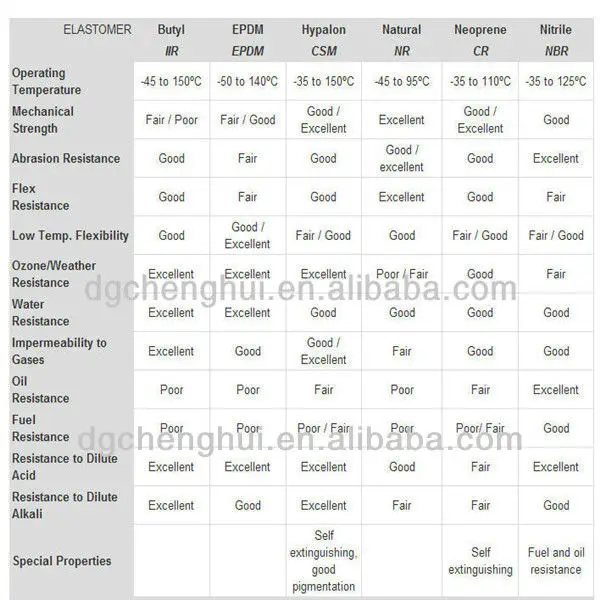 | ELASTOMER | Butyl IIR | EPDM EPDM | Hypalon CSM | Natural NR | Neoprene CR | Nitrile NBR |
|---|---|---|---|---|---|---|
| Operating Temperature | -45 to 150ºC | -50 to 140ºC | -35 to 150ºC | -45 to 95ºC | -35 to 110ºC | -35 to 125ºC |
| Mechanical Strength | Fair / Poor | Fair / Good | Good / Excellent | Excellent | Good / Excellent | Good |
| Abrasion Resistance | Good | Fair | Good | Good / excellent | Good | Excellent |
| Flex Resistance | Good | Fair | Good | Excellent | Good | Fair |
| Low Temp. Flexibility | Good | Good / Excellent | Fair / Good | Good | Fair / Good | Fair / Good |
| Ozone/Weather Resistance | Excellent | Excellent | Excellent | Poor / Fair | Good | Fair |
| Water Resistance | Excellent | Excellent | Good | Good | Good | Good |
| Impermeability to Gases | Excellent | Good | Good / Excellent | Fair | Good | Good |
| Oil Resistance | Poor | Poor | Fair | Poor | Fair | Excellent |
| Fuel Resistance | Poor | Poor | Poor / Fair | Poor | Poor/ Fair | Good |
| Resistance to Dilute Acid | Excellent | Excellent | Excellent | Good | Fair | Excellent |
| Resistance to Dilute Alkali | Excellent | Good | Excellent | Fair | Fair | Good |
| Special Properties | | | Self extinguishing, good pigmentation | | Self extinguishing | Fuel and oil resistance |

dgchenghui.en.alibaba.com
dgchenghui.en.alibaba.com